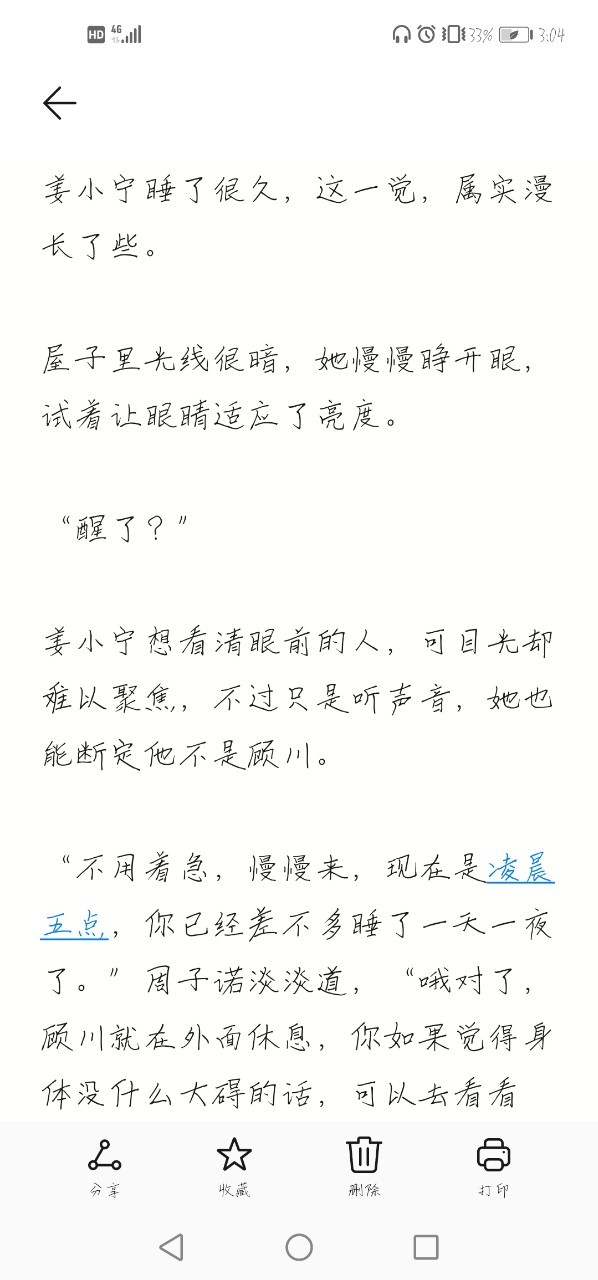 HD 4G 33% 3:04

姜小宁睡了很久，这一觉，属实漫长了些。

屋子里光线很暗，她慢慢睁开眼，试着让眼睛适应了亮度。

“醒了？”

姜小宁想看清眼前的人，可目光却难以聚焦，不过只是听声音，她也能断定他不是顾川。

“不用着急，慢慢来，现在是凌晨五点，你已经差不多睡了一天一夜了。”周子诺淡淡道，“哦对了，顾川就在外面休息，你如果觉得身体没什么大碍的话，可以去看看

分享 收藏 删除 打印